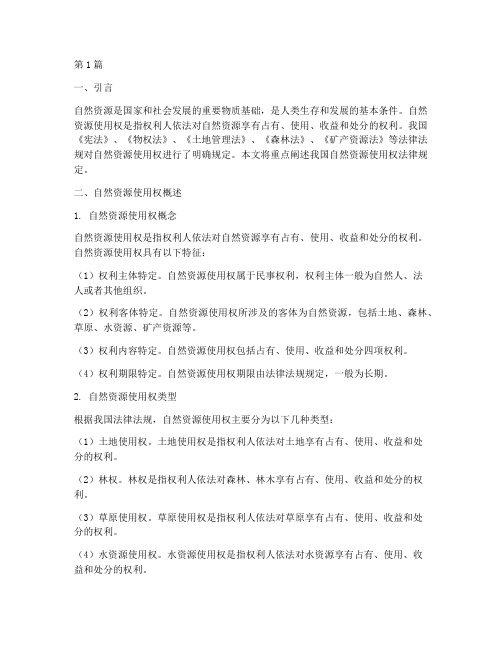 第1篇

一、引言

自然资源是国家和社会发展的重要物质基础，是人类生存和发展的基本条件。自然资源使用权是指权利人依法对自然资源享有占有、使用、收益和处分的权利。我国《宪法》、《物权法》、《土地管理法》、《森林法》、《矿产资源法》等法律法规对自然资源使用权进行了明确规定。本文将重点阐述我国自然资源使用权法律规定。

二、自然资源使用权概述

1. 自然资源使用权概念

自然资源使用权是指权利人依法对自然资源享有占有、使用、收益和处分的权利。自然资源使用权具有以下特征：

（1）权利主体特定。自然资源使用权属于民事权利，权利主体一般为自然人、法人或者其他组织。

（2）权利客体特定。自然资源使用权所涉及的客体为自然资源，包括土地、森林、草原、水资源、矿产资源等。

（3）权利内容特定。自然资源使用权包括占有、使用、收益和处分四项权利。

（4）权利期限特定。自然资源使用权期限由法律法规规定，一般为长期。

2. 自然资源使用权类型

根据我国法律法规，自然资源使用权主要分为以下几种类型：

（1）土地使用权。土地使用权是指权利人依法对土地享有占有、使用、收益和处分的权利。

（2）林权。林权是指权利人依法对森林、林木享有占有、使用、收益和处分的权利。

（3）草原使用权。草原使用权是指权利人依法对草原享有占有、使用、收益和处分的权利。

（4）水资源使用权。水资源使用权是指权利人依法对水资源享有占有、使用、收益和处分的权利。